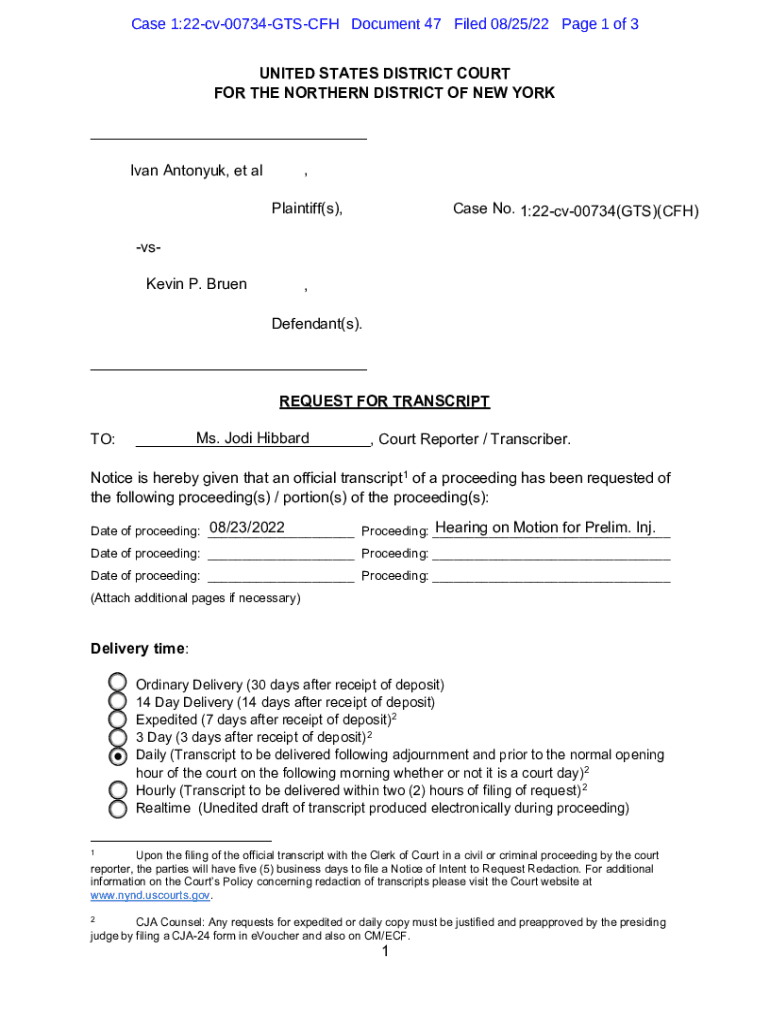 Case 1:22-cv-00734-GTS-CFH Document 47 Filed 08/25/22 Page 1 of 3

UNITED STATES DISTRICT COURT
FOR THE NORTHERN DISTRICT OF NEW YORK

Ivan Antonyuk, et al ,

Plaintiff(s), Case No. 1:22-cv-00734(GTS)(CFH)

-vs-

Kevin P. Bruen ,

Defendant(s).

REQUEST FOR TRANSCRIPT

TO: Ms. Jodi Hibbard, Court Reporter / Transcriber.

Notice is hereby given that an official transcript$^1$ of a proceeding has been requested of the following proceeding(s) / portion(s) of the proceeding(s):

Date of proceeding: 08/23/2022 Proceeding: Hearing on Motion for Prelim. Inj.
Date of proceeding: ____________________ Proceeding: ________________________________
Date of proceeding: ____________________ Proceeding: ________________________________
(Attach additional pages if necessary)

Delivery time:

Ordinary Delivery (30 days after receipt of deposit)
14 Day Delivery (14 days after receipt of deposit)
Expedited (7 days after receipt of deposit)$^2$
3 Day (3 days after receipt of deposit)$^2$
Daily (Transcript to be delivered following adjournment and prior to the normal opening hour of the court on the following morning whether or not it is a court day)$^2$
Hourly (Transcript to be delivered within two (2) hours of filing of request)$^2$
Realtime (Unedited draft of transcript produced electronically during proceeding)

$^1$ Upon the filing of the official transcript with the Clerk of Court in a civil or criminal proceeding by the court reporter, the parties will have five (5) business days to file a Notice of Intent to Request Redaction. For additional information on the Court's Policy concerning redaction of transcripts please visit the Court website at www.nynd.uscourts.gov.

$^2$ CJA Counsel: Any requests for expedited or daily copy must be justified and preapproved by the presiding judge by filing a CJA-24 form in eVoucher and also on CM/ECF.

1